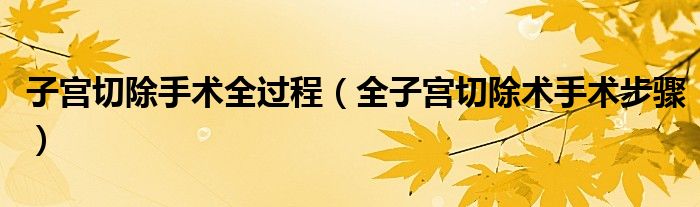 子宫切除手术全过程（全子宫切除术手术步骤）